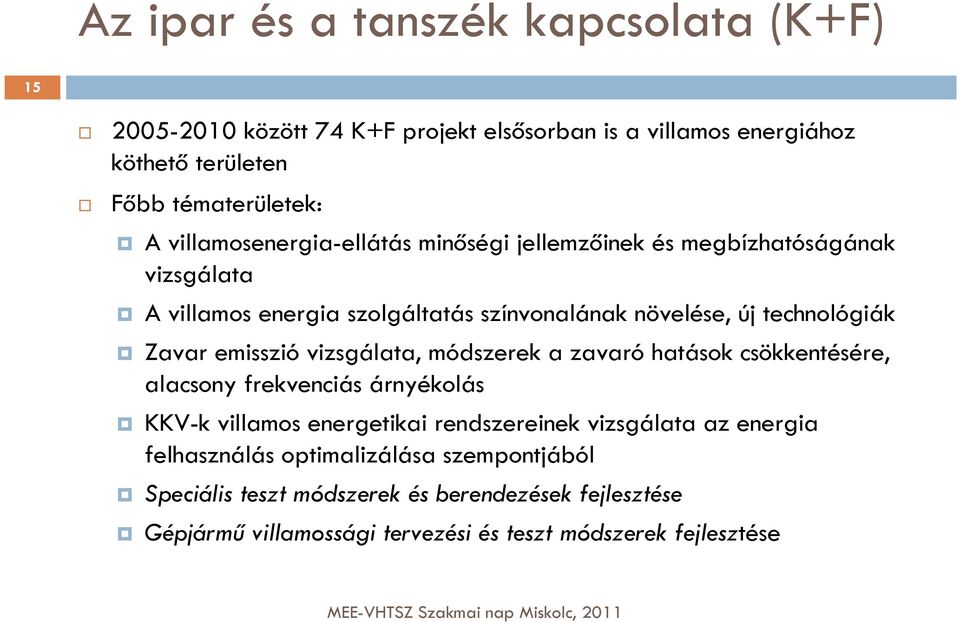 Az ipar és a tanszék kapcsolata (K+F)

15

2005-2010 között 74 K+F projekt elsősorban is a villamos energiához köthető területen

Főbb tématerületek:

A villamosenergia-ellátás minőségi jellemzőinek és megbízhatóságának vizsgálata

A villamos energia szolgáltatás színvonalának növelése, új technológiák

Zavar emisszió vizsgálata, módszerek a zavaró hatások csökkentésére, alacsony frekvenciás árnyékolás

KKV-k villamos energetikai rendszereinek vizsgálata az energia felhasználás optimalizálása szempontjából

Speciális teszt módszerek és berendezések fejlesztése

Gépjármű villamossági tervezési és teszt módszerek fejlesztése

MEE-VHTSZ Szakmai nap Miskolc, 2011